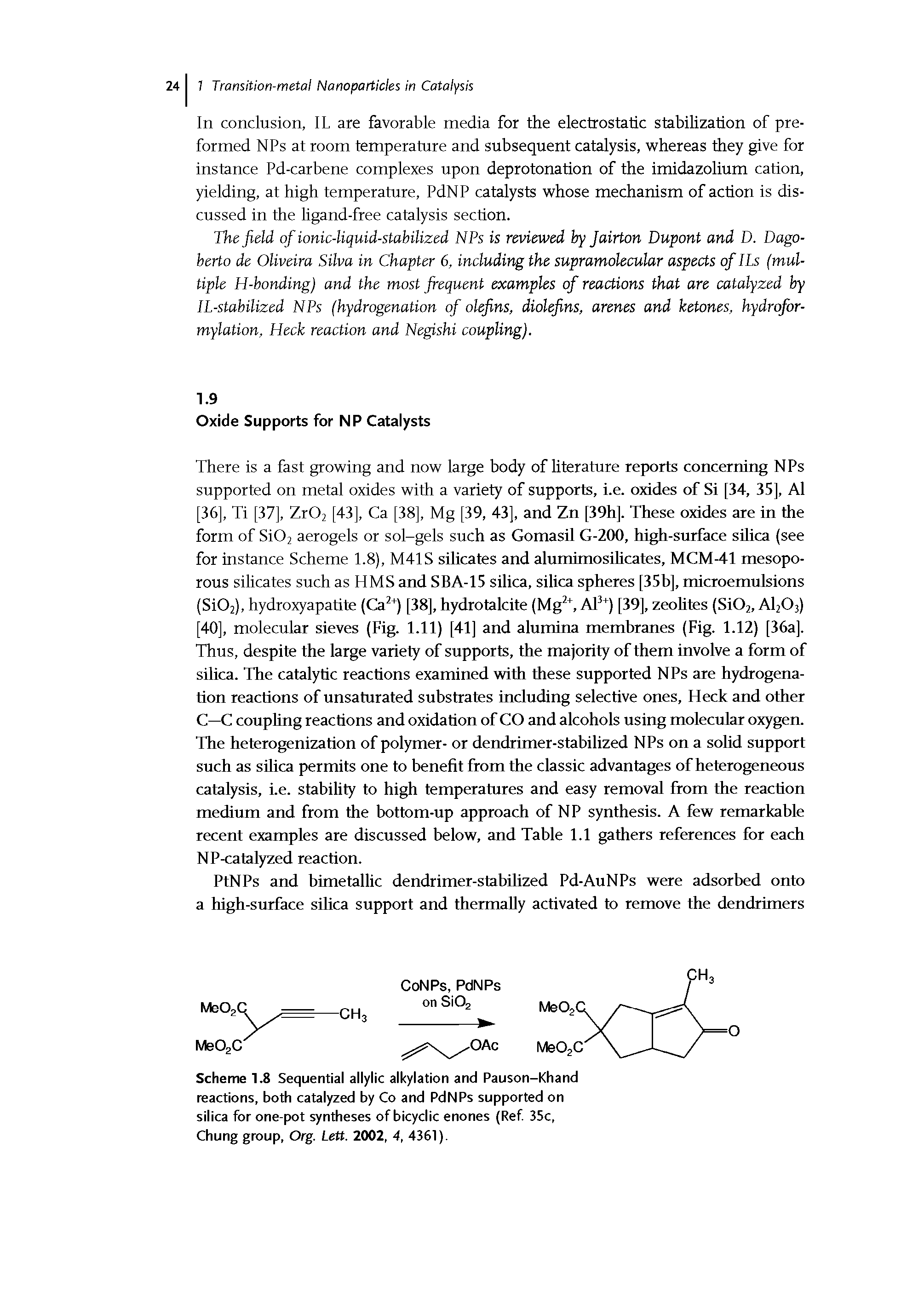 24 | 1 Transition-metal Nanoparticles in Catalysis

In conclusion, IL are favorable media for the electrostatic stabilization of preformed NPs at room temperature and subsequent catalysis, whereas they give for instance Pd-carbene complexes upon deprotonation of the imidazolium cation, yielding, at high temperature, PdNP catalysts whose mechanism of action is discussed in the ligand-free catalysis section.

The field of ionic-liquid-stabilized NPs is reviewed by Jairton Dupont and D. Dagoberto de Oliveira Silva in Chapter 6, including the supramolecular aspects of ILs (multiple H-bonding) and the most frequent examples of reactions that are catalyzed by IL-stabilized NPs (hydrogenation of olefins, diolefins, arenes and ketones, hydroformylation, Heck reaction and Negishi coupling).

1.9
Oxide Supports for NP Catalysts

There is a fast growing and now large body of literature reports concerning NPs supported on metal oxides with a variety of supports, i.e. oxides of Si [34, 35], Al [36], Ti [37], $ZrO_2$ [43], Ca [38], Mg [39, 43], and Zn [39h]. These oxides are in the form of $SiO_2$ aerogels or sol–gels such as Gomasil G-200, high-surface silica (see for instance Scheme 1.8), M41S silicates and alumimosilicates, MCM-41 mesoporous silicates such as HMS and SBA-15 silica, silica spheres [35b], microemulsions ($SiO_2$), hydroxyapatite ($Ca^{2+}$) [38], hydrotalcite ($Mg^{2+}$, $Al^{3+}$) [39], zeolites ($SiO_2$, $Al_2O_3$) [40], molecular sieves (Fig. 1.11) [41] and alumina membranes (Fig. 1.12) [36a]. Thus, despite the large variety of supports, the majority of them involve a form of silica. The catalytic reactions examined with these supported NPs are hydrogenation reactions of unsaturated substrates including selective ones, Heck and other C—C coupling reactions and oxidation of CO and alcohols using molecular oxygen. The heterogenization of polymer- or dendrimer-stabilized NPs on a solid support such as silica permits one to benefit from the classic advantages of heterogeneous catalysis, i.e. stability to high temperatures and easy removal from the reaction medium and from the bottom-up approach of NP synthesis. A few remarkable recent examples are discussed below, and Table 1.1 gathers references for each NP-catalyzed reaction.

PtNPs and bimetallic dendrimer-stabilized Pd-AuNPs were adsorbed onto a high-surface silica support and thermally activated to remove the dendrimers

$MeO_2C$ $MeO_2C$ $CH_3$ CoNPs, PdNPs on $SiO_2$ OAc $MeO_2C$ $MeO_2C$ $CH_3$ O

Scheme 1.8 Sequential allylic alkylation and Pauson–Khand reactions, both catalyzed by Co and PdNPs supported on silica for one-pot syntheses of bicyclic enones (Ref. 35c, Chung group, Org. Lett. 2002, 4, 4361).